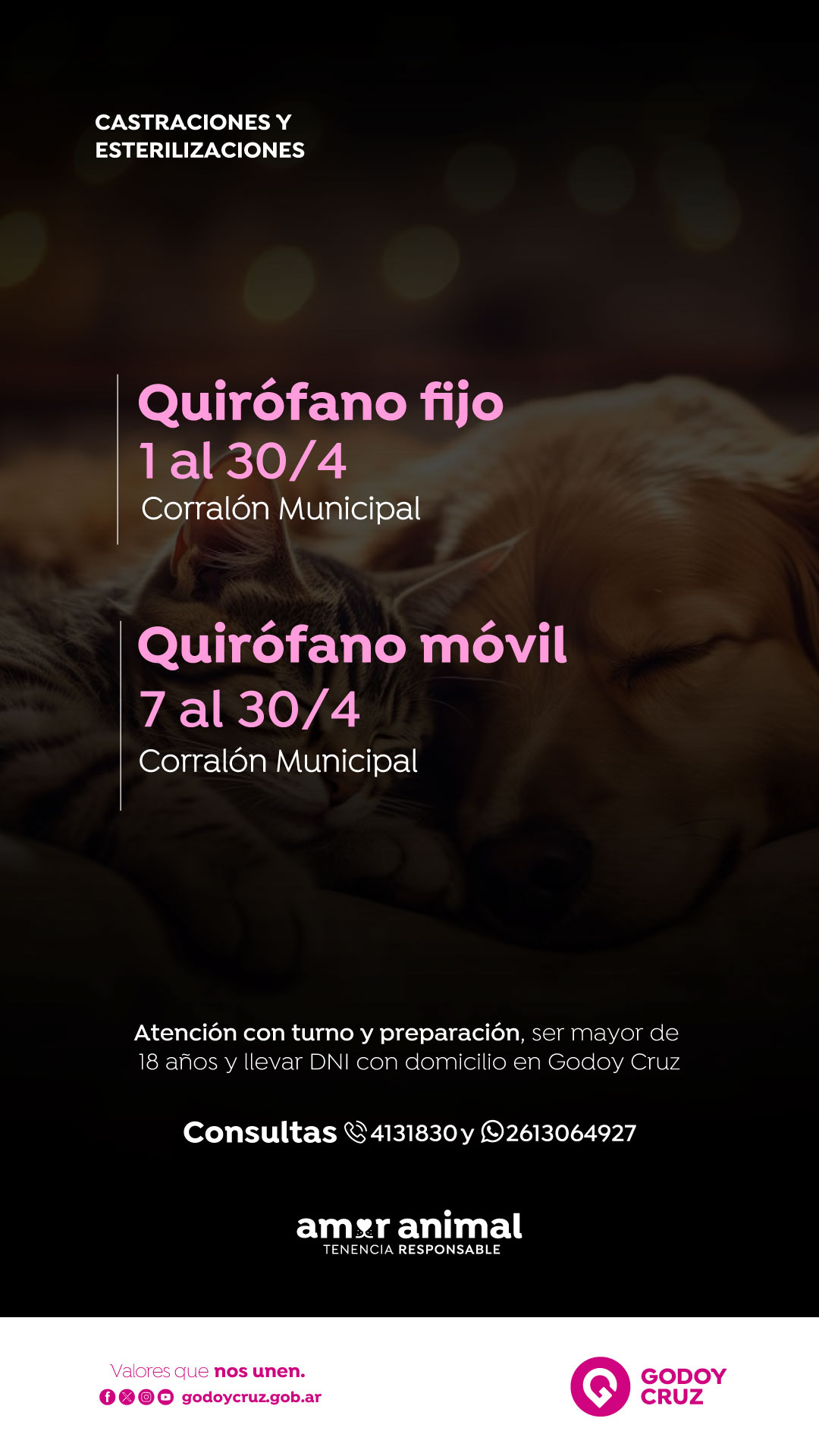 CASTRACIONES Y ESTERILIZACIONES

Quirófano fijo
1 al 30/4
Corralón Municipal

Quirófano móvil
7 al 30/4
Corralón Municipal

Atención con turno y preparación, ser mayor de 18 años y llevar DNI con domicilio en Godoy Cruz

Consultas 4131830 y 2613064927

amor animal
TENENCIA RESPONSABLE

Valores que nos unen.
godoycruz.gob.ar

GODOY CRUZ